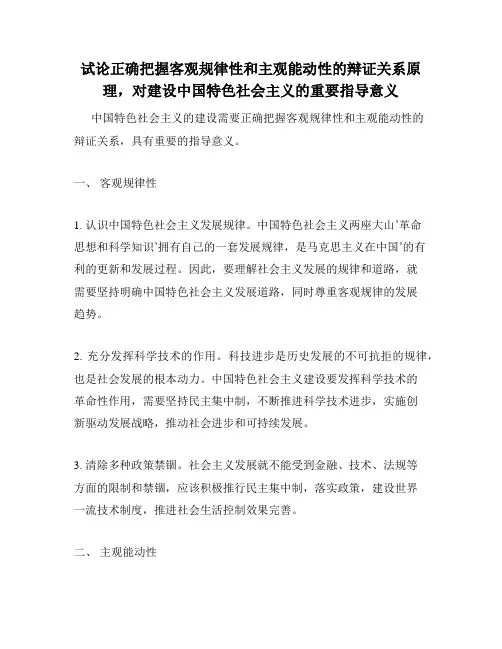 试论正确把握客观规律性和主观能动性的辩证关系原理，对建设中国特色社会主义的重要指导意义

中国特色社会主义的建设需要正确把握客观规律性和主观能动性的辩证关系，具有重要的指导意义。

一、 客观规律性

1. 认识中国特色社会主义发展规律。中国特色社会主义两座大山’革命思想和科学知识’拥有自己的一套发展规律，是马克思主义在中国’的有利的更新和发展过程。因此，要理解社会主义发展的规律和道路，就需要坚持明确中国特色社会主义发展道路，同时尊重客观规律的发展趋势。

2. 充分发挥科学技术的作用。科技进步是历史发展的不可抗拒的规律，也是社会发展的根本动力。中国特色社会主义建设要发挥科学技术的革命性作用，需要坚持民主集中制，不断推进科学技术进步，实施创新驱动发展战略，推动社会进步和可持续发展。

3. 清除多种政策禁锢。社会主义发展就不能受到金融、技术、法规等方面的限制和禁锢，应该积极推行民主集中制，落实政策，建设世界一流技术制度，推进社会生活控制效果完善。

二、 主观能动性